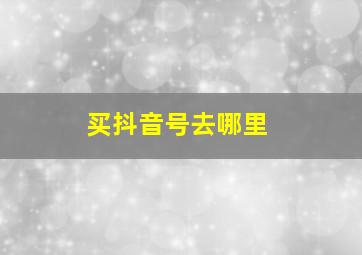 买抖音号去哪里